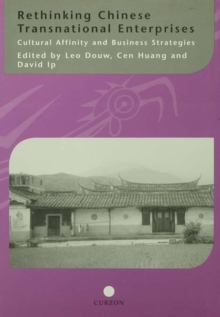 Rethinking Chinese Transnational Enterprises

Cultural Affinity and Business Strategies

Edited by Leo Douw, Cen Huang and David Ip

CURZON